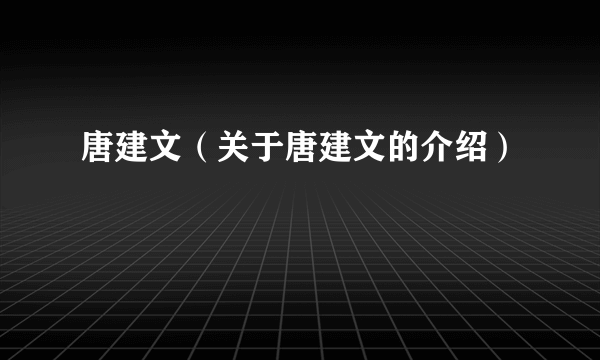 唐建文（关于唐建文的介绍）